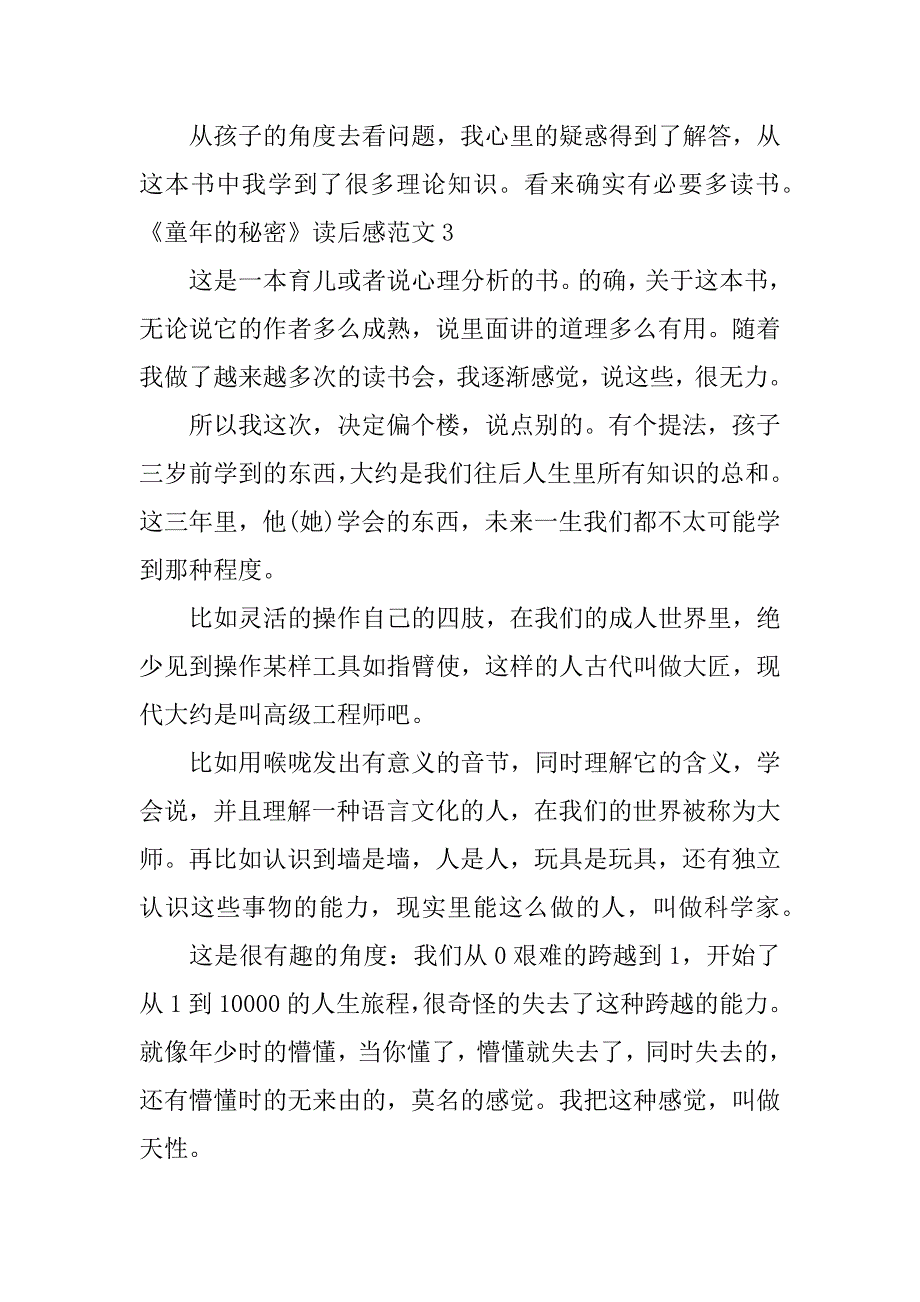 从孩子的角度去看问题，我心里的疑惑得到了解答，从这本书中我学到了很多理论知识。看来确实有必要多读书。

《童年的秘密》读后感范文 3

这是一本育儿或者说心理分析的书。的确，关于这本书，无论说它的作者多么成熟，说里面讲的道理多么有用。随着我做了越来越多次的读书会，我逐渐感觉，说这些，很无力。

所以我这次，决定偏个楼，说点别的。有个提法，孩子三岁前学到的东西，大约是我们往后人生里所有知识的总和。这三年里，他(她)学会的东西，未来一生我们都不太可能学到那种程度。

比如灵活的操作自己的四肢，在我们的成人世界里，绝少见到操作某样工具如指臂使，这样的人古代叫做大匠，现代大约是叫高级工程师吧。

比如用喉咙发出有意义的音节，同时理解它的含义，学会说，并且理解一种语言文化的人，在我们的世界被称为大师。再比如认识到墙是墙，人是人，玩具是玩具，还有独立认识这些事物的能力，现实里能这么做的人，叫做科学家。

这是很有趣的角度：我们从 0 艰难的跨越到 1，开始了从 1 到 10000 的人生旅程，很奇怪的失去了这种跨越的能力。就像年少时的懵懂，当你懂了，懵懂就失去了，同时失去的，还有懵懂时的无来由的，莫名的感觉。我把这种感觉，叫做天性。